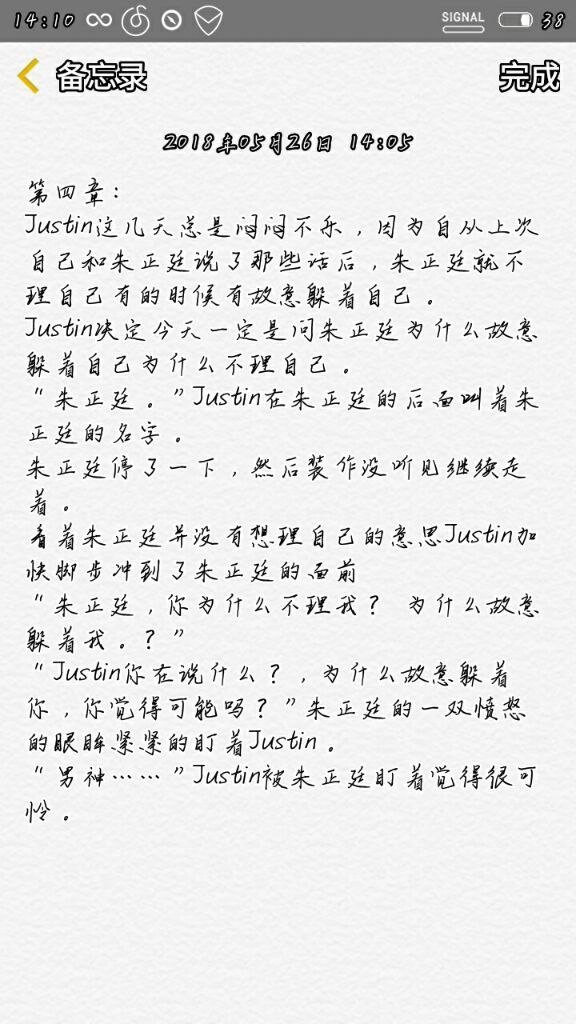 14:10 SIGNAL 38

备忘录 完成

2018年05月26日 14:05

第四章：
Justin这几天总是闷闷不乐，因为自从上次自己和朱正廷说了那些话后，朱正廷就不理自己有的时候有故意躲着自己。
Justin决定今天一定是问朱正廷为什么故意躲着自己为什么不理自己。
“朱正廷。”Justin在朱正廷的后面叫着朱正廷的名字。
朱正廷停了一下，然后装作没听见继续走着。
看着朱正廷并没有想理自己的意思Justin加快脚步冲到了朱正廷的面前
“朱正廷，你为什么不理我？ 为什么故意躲着我。？”
“Justin你在说什么？，为什么故意躲着你，你觉得可能吗？”朱正廷的一双愤怒的眼眸紧紧的盯着Justin。
“男神……”Justin被朱正廷盯着觉得很可怜。